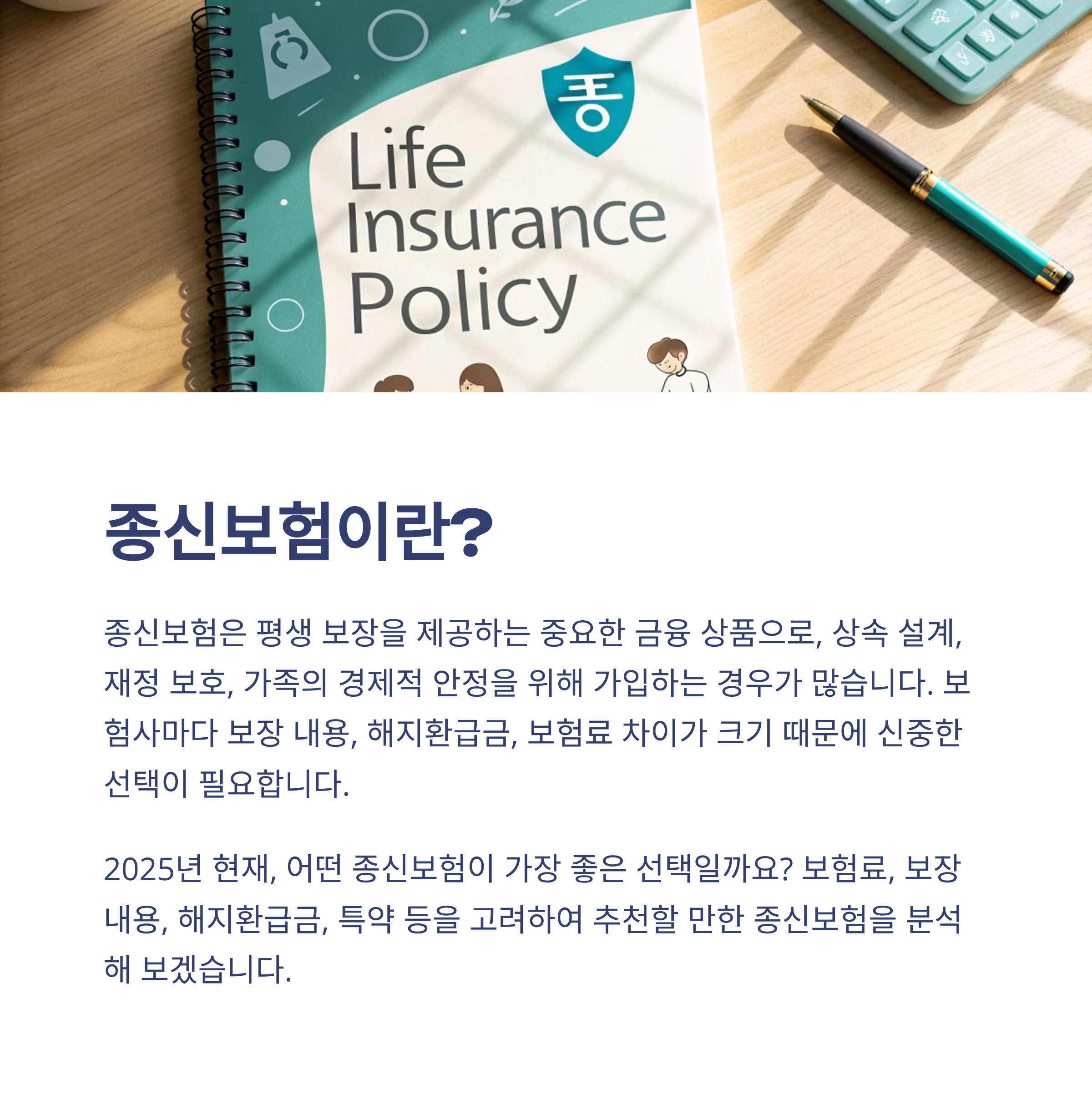 종

Life Insurance Policy

종신보험이란?

종신보험은 평생 보장을 제공하는 중요한 금융 상품으로, 상속 설계, 재정 보호, 가족의 경제적 안정을 위해 가입하는 경우가 많습니다. 보험사마다 보장 내용, 해지환급금, 보험료 차이가 크기 때문에 신중한 선택이 필요합니다.

2025년 현재, 어떤 종신보험이 가장 좋은 선택일까요? 보험료, 보장 내용, 해지환급금, 특약 등을 고려하여 추천할 만한 종신보험을 분석해 보겠습니다.